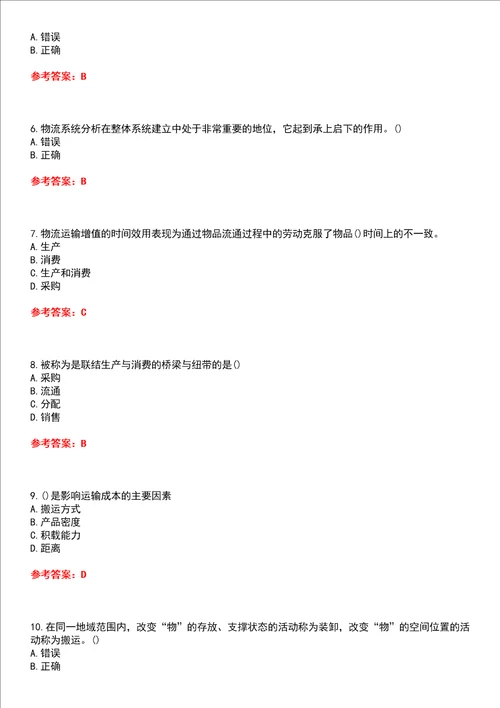 A. 错误
B. 正确

参考答案：B

6. 物流系统分析在整体系统建立中处于非常重要的地位，它起到承上启下的作用。()
A. 错误
B. 正确

参考答案：B

7. 物流运输增值的时间效用表现为通过物品流通过程中的劳动克服了物品()时间上的不一致。
A. 生产
B. 消费
C. 生产和消费
D. 采购

参考答案：C

8. 被称为是联结生产与消费的桥梁与纽带的是()
A. 采购
B. 流通
C. 分配
D. 销售

参考答案：B

9. ()是影响运输成本的主要因素
A. 搬运方式
B. 产品密度
C. 积载能力
D. 距离

参考答案：D

10. 在同一地域范围内，改变“物”的存放、支撑状态的活动称为装卸，改变“物”的空间位置的活动称为搬运。()
A. 错误
B. 正确